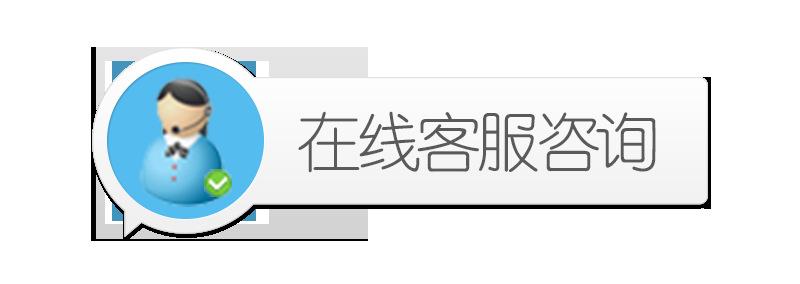 在线客服咨询